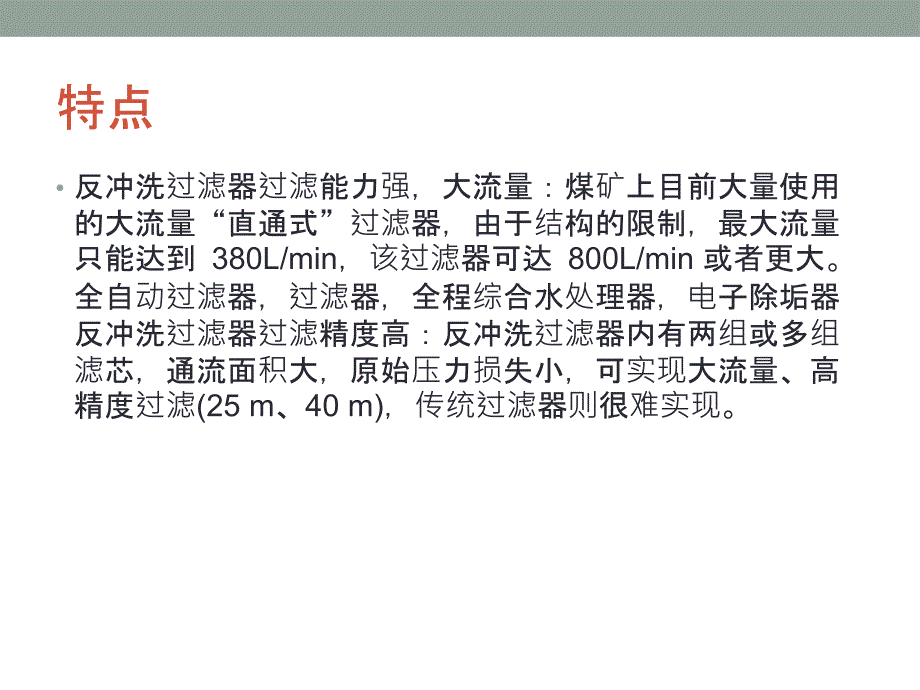 特点

• 反冲洗过滤器过滤能力强，大流量：煤矿上目前大量使用的大流量“直通式”过滤器，由于结构的限制，最大流量只能达到 380L/min，该过滤器可达 800L/min 或者更大。全自动过滤器，过滤器，全程综合水处理器，电子除垢器反冲洗过滤器过滤精度高：反冲洗过滤器内有两组或多组滤芯，通流面积大，原始压力损失小，可实现大流量、高精度过滤(25 m、40 m)，传统过滤器则很难实现。